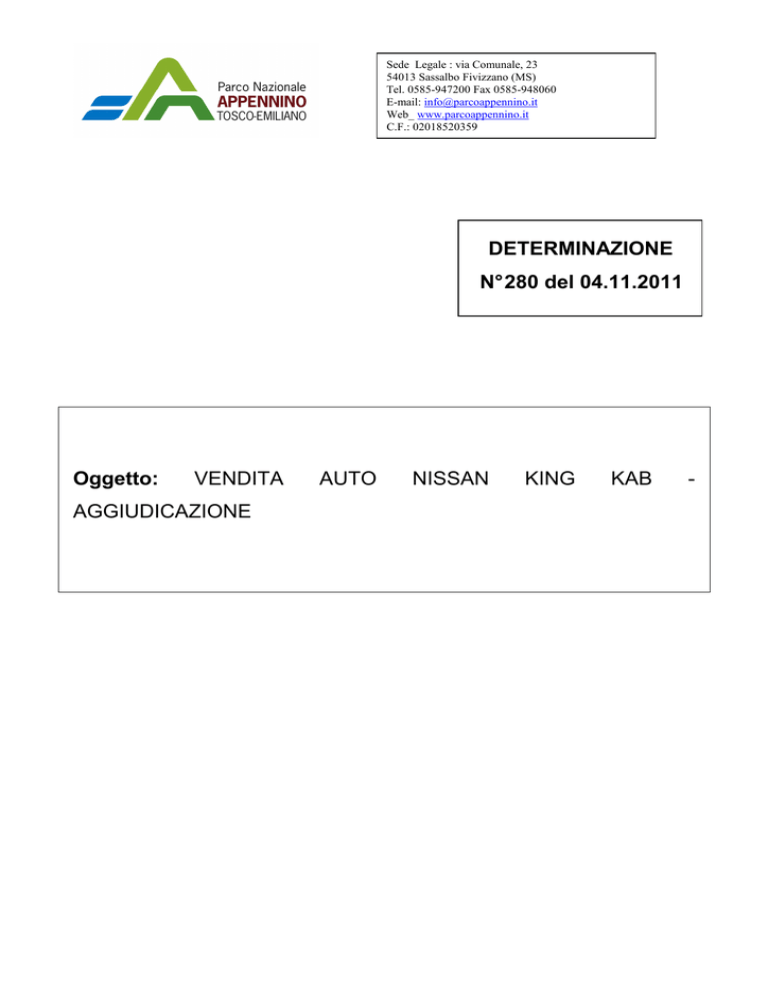 Parco Nazionale
APPENNINO
TOSCO-EMILIANO

Sede Legale : via Comunale, 23
54013 Sassalbo Fivizzano (MS)
Tel. 0585-947200 Fax 0585-948060
E-mail: info@parcoappennino.it
Web_ www.parcoappennino.it
C.F.: 02018520359

DETERMINAZIONE
N°280 del 04.11.2011

Oggetto: VENDITA AUTO NISSAN KING KAB - AGGIUDICAZIONE